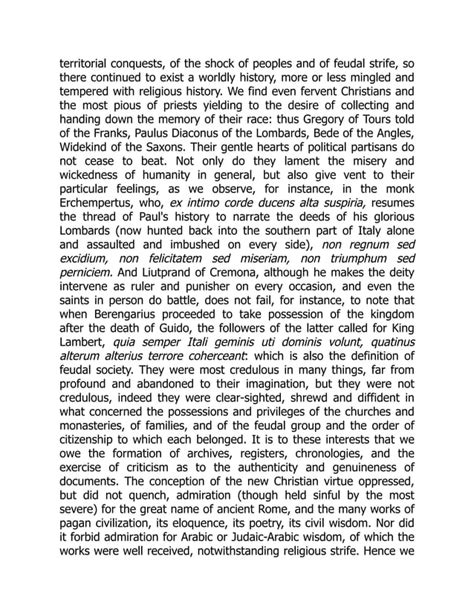 territorial conquests, of the shock of peoples and of feudal strife, so there continued to exist a worldly history, more or less mingled and tempered with religious history. We find even fervent Christians and the most pious of priests yielding to the desire of collecting and handing down the memory of their race: thus Gregory of Tours told of the Franks, Paulus Diaconus of the Lombards, Bede of the Angles, Widekind of the Saxons. Their gentle hearts of political partisans do not cease to beat. Not only do they lament the misery and wickedness of humanity in general, but also give vent to their particular feelings, as we observe, for instance, in the monk Erchempertus, who, ex intimo corde ducens alta suspiria, resumes the thread of Paul's history to narrate the deeds of his glorious Lombards (now hunted back into the southern part of Italy alone and assaulted and imbushed on every side), non regnum sed excidium, non felicitatem sed miseriam, non triumphum sed perniciem. And Liutprand of Cremona, although he makes the deity intervene as ruler and punisher on every occasion, and even the saints in person do battle, does not fail, for instance, to note that when Berengarius proceeded to take possession of the kingdom after the death of Guido, the followers of the latter called for King Lambert, quia semper Itali geminis uti dominis volunt, quatinus alterum alterius terrore coherceant: which is also the definition of feudal society. They were most credulous in many things, far from profound and abandoned to their imagination, but they were not credulous, indeed they were clear-sighted, shrewd and diffident in what concerned the possessions and privileges of the churches and monasteries, of families, and of the feudal group and the order of citizenship to which each belonged. It is to these interests that we owe the formation of archives, registers, chronologies, and the exercise of criticism as to the authenticity and genuineness of documents. The conception of the new Christian virtue oppressed, but did not quench, admiration (though held sinful by the most severe) for the great name of ancient Rome, and the many works of pagan civilization, its eloquence, its poetry, its civil wisdom. Nor did it forbid admiration for Arabic or Judaic-Arabic wisdom, of which the works were well received, notwithstanding religious strife. Hence we